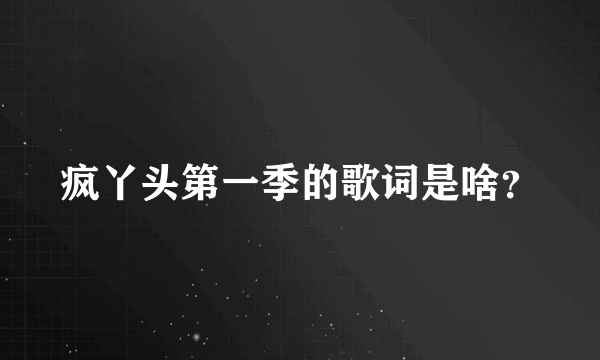 疯丫头第一季的歌词是啥?